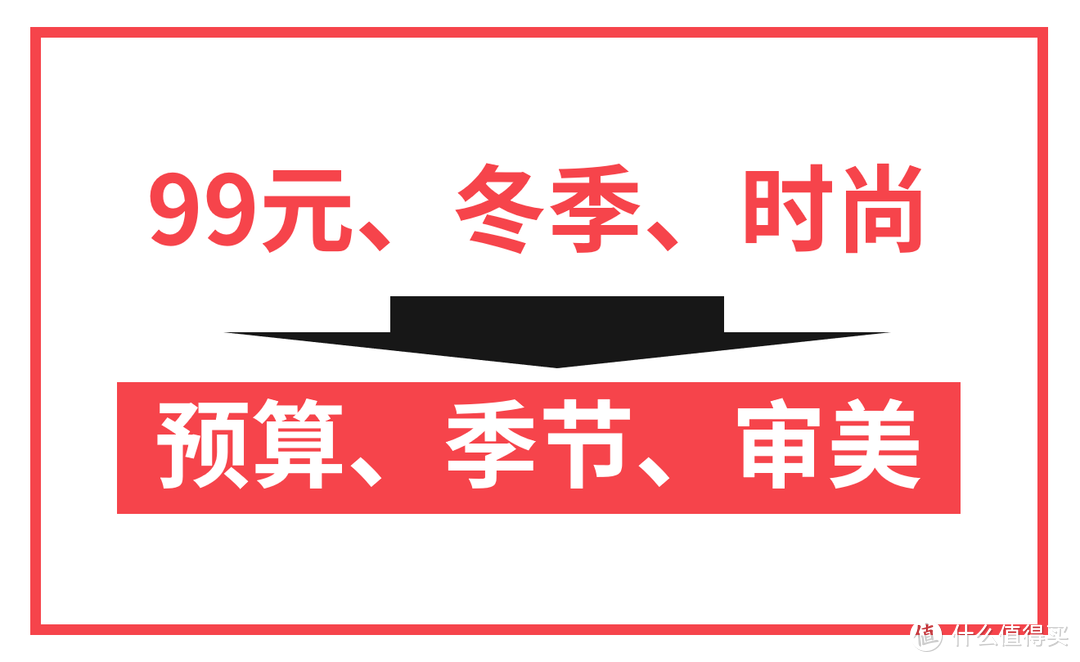 99元、冬季、时尚

预算、季节、审美

值 什么值得买